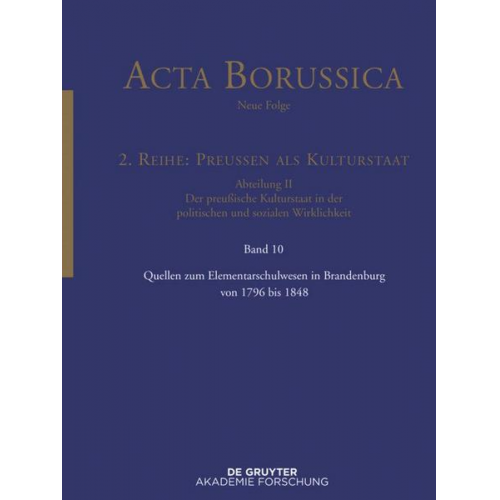 ACTA BORUSSICA

Neue Folge

2. REIHE: PREUSSEN ALS KULTURSTAAT

Abteilung II
Der preußische Kulturstaat in der politischen und sozialen Wirklichkeit

Band 10

Quellen zum Elementarschulwesen in Brandenburg von 1796 bis 1848

DE GRUYTER
AKADEMIE FORSCHUNG